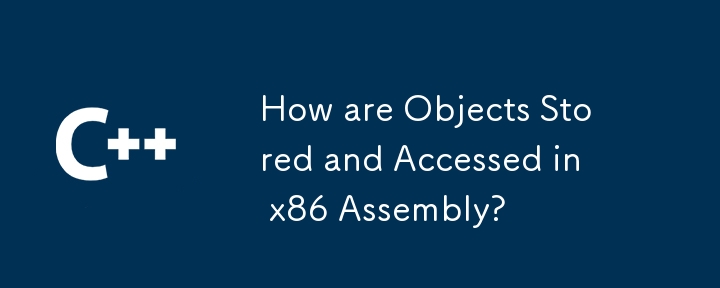 C++

How are Objects Stored and Accessed in x86 Assembly?